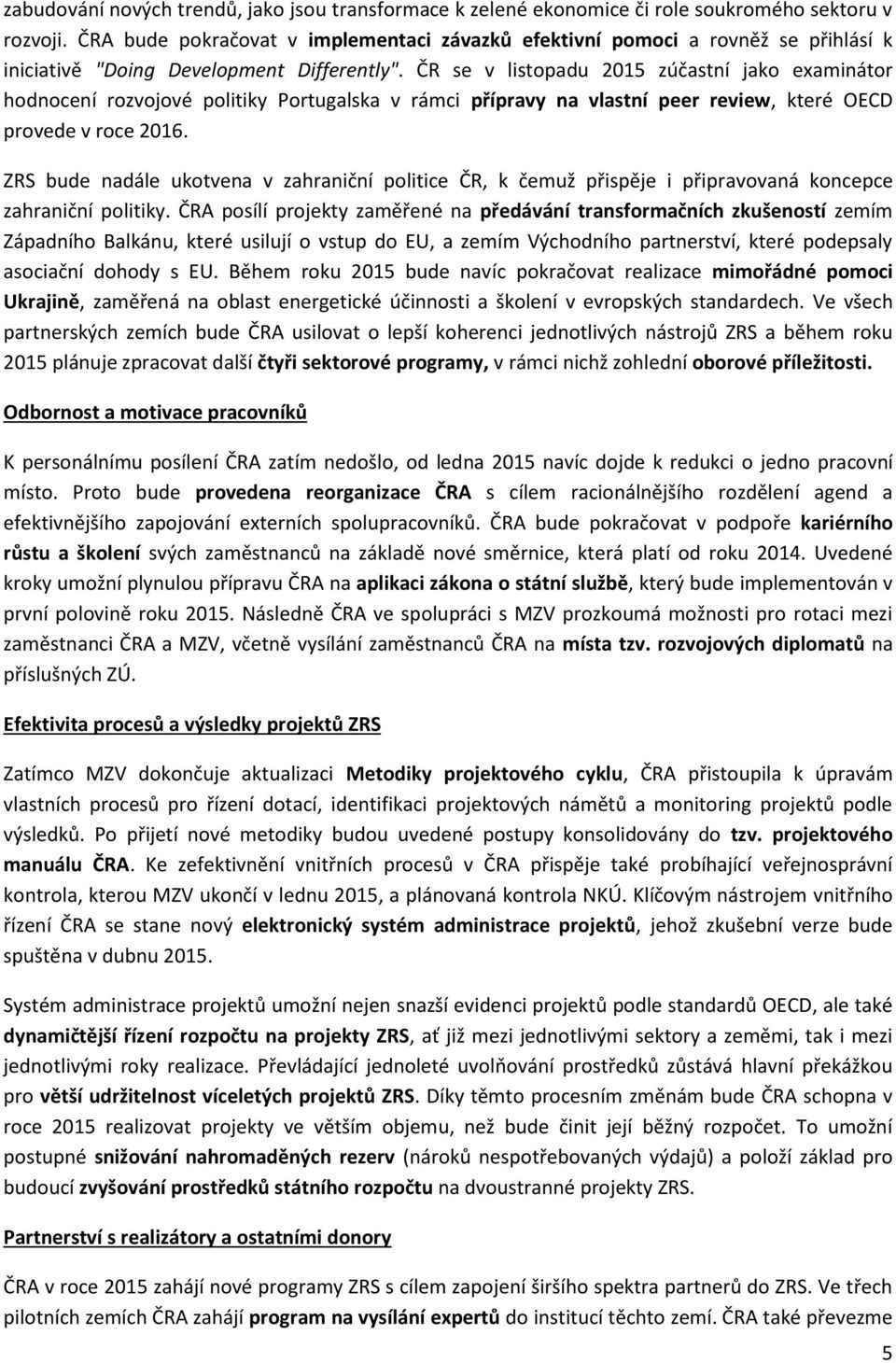 zabudování nových trendů, jako jsou transformace k zelené ekonomice či role soukromého sektoru v rozvoji. ČRA bude pokračovat v implementaci závazků efektivní pomoci a rovněž se přihlásí k iniciativě "Doing Development Differently". ČR se v listopadu 2015 zúčastní jako examinátor hodnocení rozvojové politiky Portugalska v rámci přípravy na vlastní peer review, které OECD provede v roce 2016.

ZRS bude nadále ukotvena v zahraniční politice ČR, k čemuž přispěje i připravovaná koncepce zahraniční politiky. ČRA posílí projekty zaměřené na předávání transformačních zkušeností zemím Západního Balkánu, které usilují o vstup do EU, a zemím Východního partnerství, které podepsaly asociační dohody s EU. Během roku 2015 bude navíc pokračovat realizace mimořádné pomoci Ukrajině, zaměřená na oblast energetické účinnosti a školení v evropských standardech. Ve všech partnerských zemích bude ČRA usilovat o lepší koherenci jednotlivých nástrojů ZRS a během roku 2015 plánuje zpracovat další čtyři sektorové programy, v rámci nichž zohlední oborové příležitosti.

Odbornost a motivace pracovníků

K personálnímu posílení ČRA zatím nedošlo, od ledna 2015 navíc dojde k redukci o jedno pracovní místo. Proto bude provedena reorganizace ČRA s cílem racionálnějšího rozdělení agend a efektivnějšího zapojování externích spolupracovníků. ČRA bude pokračovat v podpoře kariérního růstu a školení svých zaměstnanců na základě nové směrnice, která platí od roku 2014. Uvedené kroky umožní plynulou přípravu ČRA na aplikaci zákona o státní službě, který bude implementován v první polovině roku 2015. Následně ČRA ve spolupráci s MZV prozkoumá možnosti pro rotaci mezi zaměstnanci ČRA a MZV, včetně vysílání zaměstnanců ČRA na místa tzv. rozvojových diplomatů na příslušných ZÚ.

Efektivita procesů a výsledky projektů ZRS

Zatímco MZV dokončuje aktualizaci Metodiky projektového cyklu, ČRA přistoupila k úpravám vlastních procesů pro řízení dotací, identifikaci projektových námětů a monitoring projektů podle výsledků. Po přijetí nové metodiky budou uvedené postupy konsolidovány do tzv. projektového manuálu ČRA. Ke zefektivnění vnitřních procesů v ČRA přispěje také probíhající veřejnosprávní kontrola, kterou MZV ukončí v lednu 2015, a plánovaná kontrola NKÚ. Klíčovým nástrojem vnitřního řízení ČRA se stane nový elektronický systém administrace projektů, jehož zkušební verze bude spuštěna v dubnu 2015.

Systém administrace projektů umožní nejen snazší evidenci projektů podle standardů OECD, ale také dynamičtější řízení rozpočtu na projekty ZRS, ať již mezi jednotlivými sektory a zeměmi, tak i mezi jednotlivými roky realizace. Převládající jednoleté uvolňování prostředků zůstává hlavní překážkou pro větší udržitelnost víceletých projektů ZRS. Díky těmto procesním změnám bude ČRA schopna v roce 2015 realizovat projekty ve větším objemu, než bude činit její běžný rozpočet. To umožní postupné snižování nahromaděných rezerv (nároků nespotřebovaných výdajů) a položí základ pro budoucí zvyšování prostředků státního rozpočtu na dvoustranné projekty ZRS.

Partnerství s realizátory a ostatními donory

ČRA v roce 2015 zahájí nové programy ZRS s cílem zapojení širšího spektra partnerů do ZRS. Ve třech pilotních zemích ČRA zahájí program na vysílání expertů do institucí těchto zemí. ČRA také převezme

5